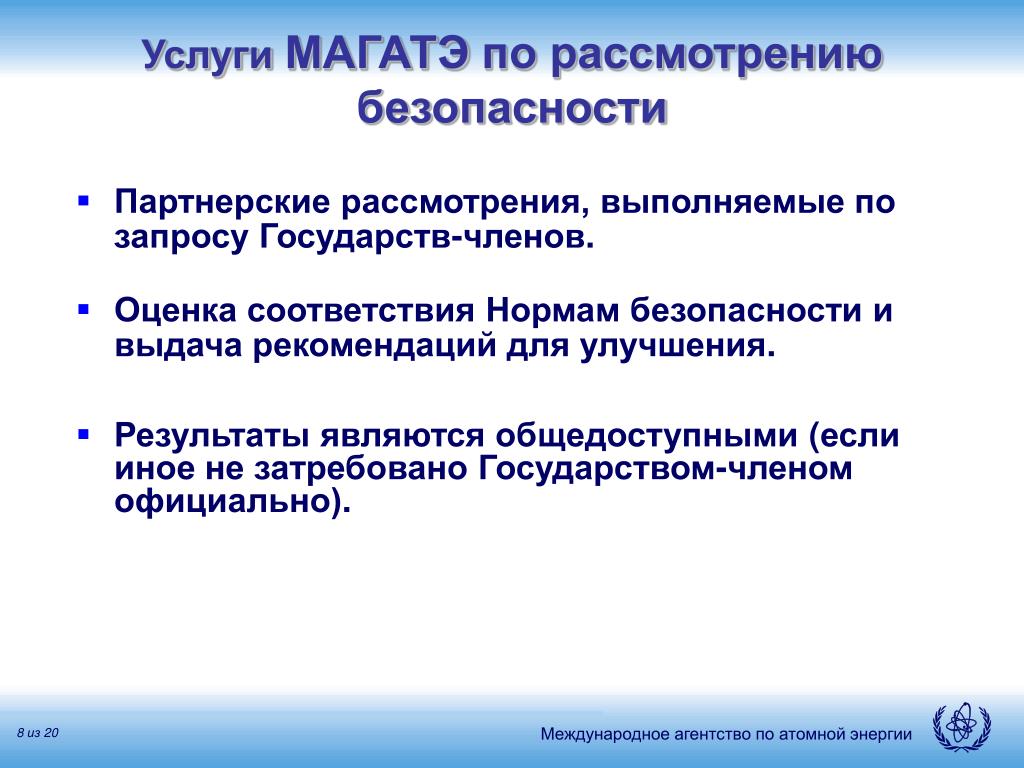 Услуги МАГАТЭ по рассмотрению безопасности

▪ Партнерские рассмотрения, выполняемые по запросу Государств-членов.

▪ Оценка соответствия Нормам безопасности и выдача рекомендаций для улучшения.

▪ Результаты являются общедоступными (если иное не затребовано Государством-членом официально).

8 из 20

Международное агентство по атомной энергии